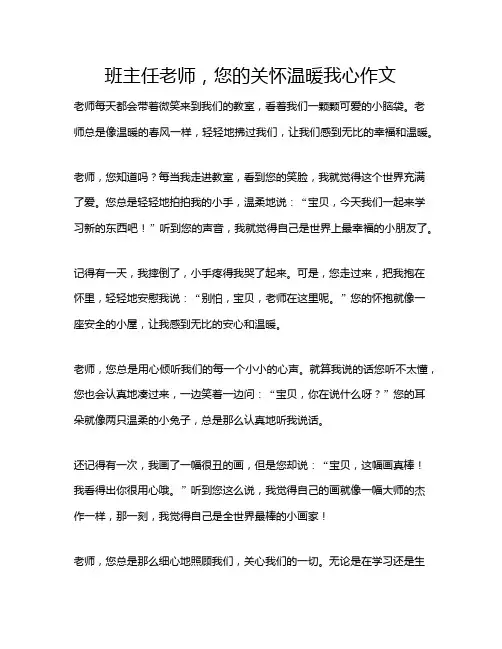 班主任老师，您的关怀温暖我心作文

老师每天都会带着微笑来到我们的教室，看着我们一颗颗可爱的小脑袋。老师总是像温暖的春风一样，轻轻地拂过我们，让我们感到无比的幸福和温暖。

老师，您知道吗？每当我走进教室，看到您的笑脸，我就觉得这个世界充满了爱。您总是轻轻地拍拍我的小手，温柔地说：“宝贝，今天我们一起来学习新的东西吧！”听到您的声音，我就觉得自己是世界上最幸福的小朋友了。

记得有一天，我摔倒了，小手疼得我哭了起来。可是，您走过来，把我抱在怀里，轻轻地安慰我说：“别怕，宝贝，老师在这里呢。”您的怀抱就像一座安全的小屋，让我感到无比的安心和温暖。

老师，您总是用心倾听我们的每一个小小的心声。就算我说的话您听不太懂，您也会认真地凑过来，一边笑着一边问：“宝贝，你在说什么呀？”您的耳朵就像两只温柔的小兔子，总是那么认真地听我说话。

还记得有一次，我画了一幅很丑的画，但是您却说：“宝贝，这幅画真棒！我看得出你很用心哦。”听到您这么说，我觉得自己的画就像一幅大师的杰作一样，那一刻，我觉得自己是全世界最棒的小画家！

老师，您总是那么细心地照顾我们，关心我们的一切。无论是在学习还是生